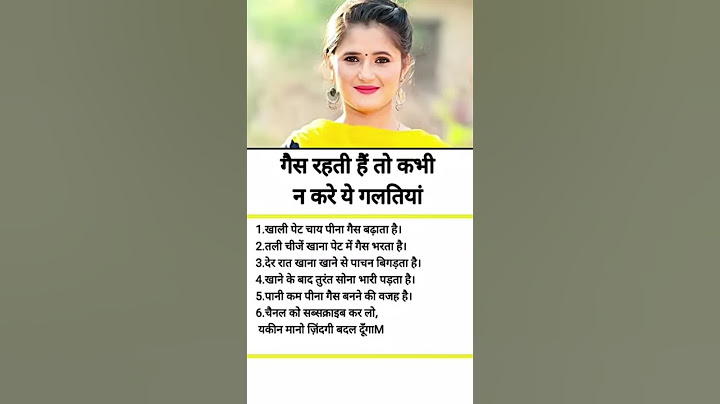 गैस रहती हैं तो कभी न करे ये गलतियां

1.खाली पेट चाय पीना गैस बढ़ाता है।
2.तली चीजें खाना पेट में गैस भरता है।
3.देर रात खाना खाने से पाचन बिगड़ता है।
4.खाने के बाद तुरंत सोना भारी पड़ता है।
5.पानी कम पीना गैस बनने की वजह है।
6.चैनल को सब्सक्राइब कर लो, यकीन मानो ज़िंदगी बदल दूँगाM